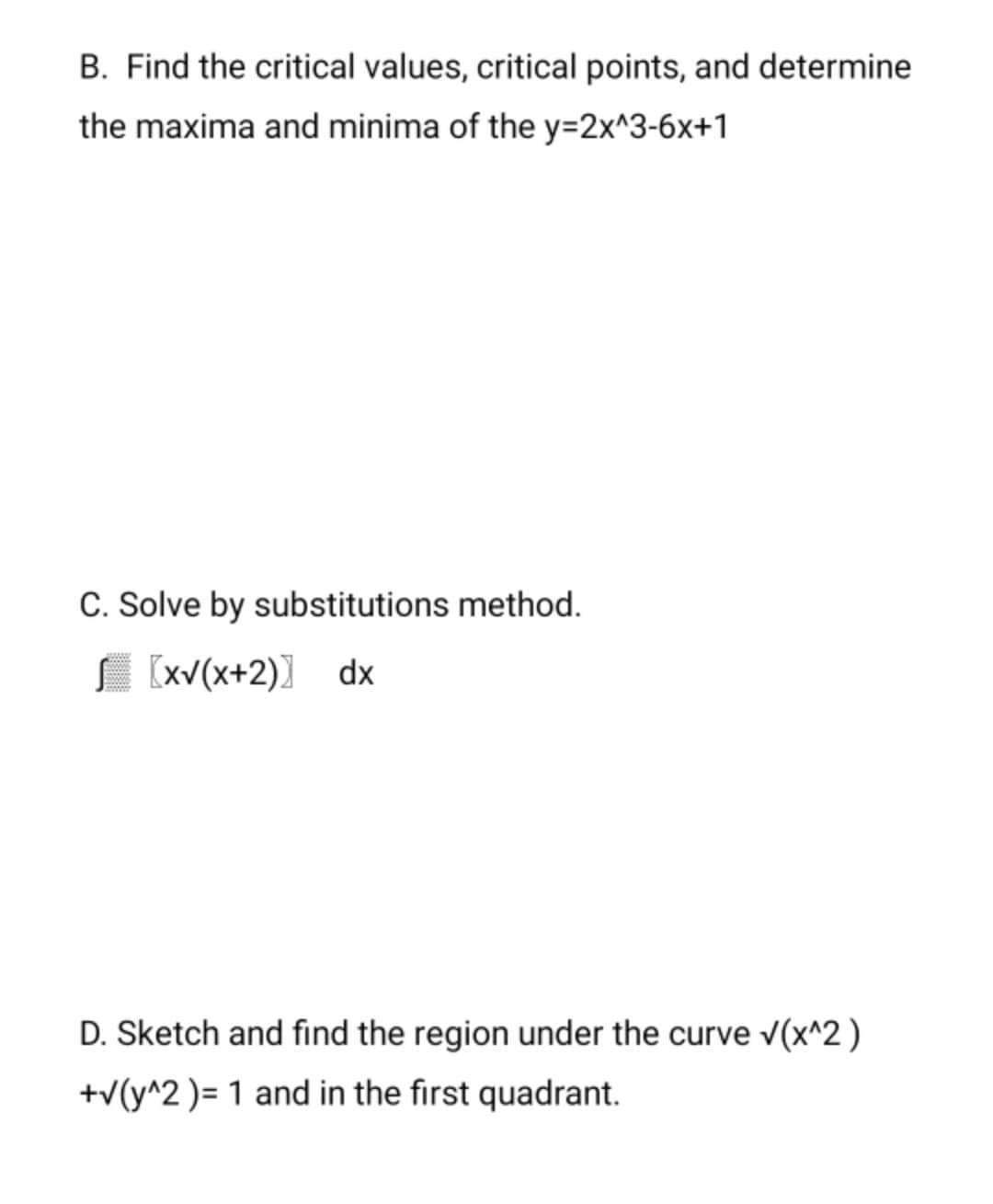 B. Find the critical values, critical points, and determine the maxima and minima of the y=2x^3-6x+1

C. Solve by substitutions method.

∫ 〖x√(x+2)〗 dx

D. Sketch and find the region under the curve √(x^2 ) +√(y^2 )= 1 and in the first quadrant.